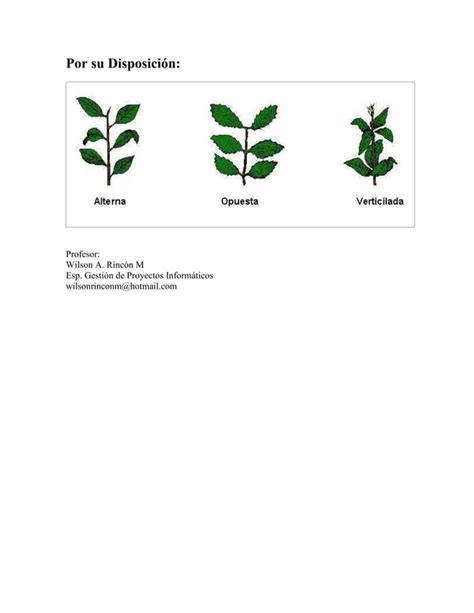 Por su Disposición:

Alterna

Opuesta

Verticilada

Profesor:
Wilson A. Rincón M
Esp. Gestión de Proyectos Informáticos
wilsonrinconm@hotmail.com